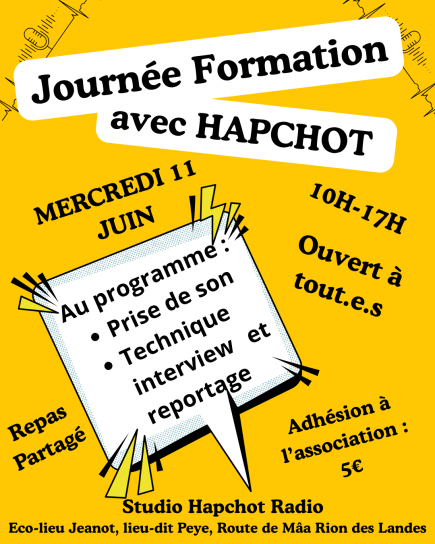 Journée Formation

avec HAPCHOT

MERCREDI 11 JUIN

10H-17H

Ouvert à tout.e.s

Au programme :
• Prise de son
• Technique interview et reportage

Repas Partagé

Adhésion à l'association : 5€

Studio Hapchot Radio
Eco-lieu Jeanot, lieu-dit Peye, Route de Mâa Rion des Landes